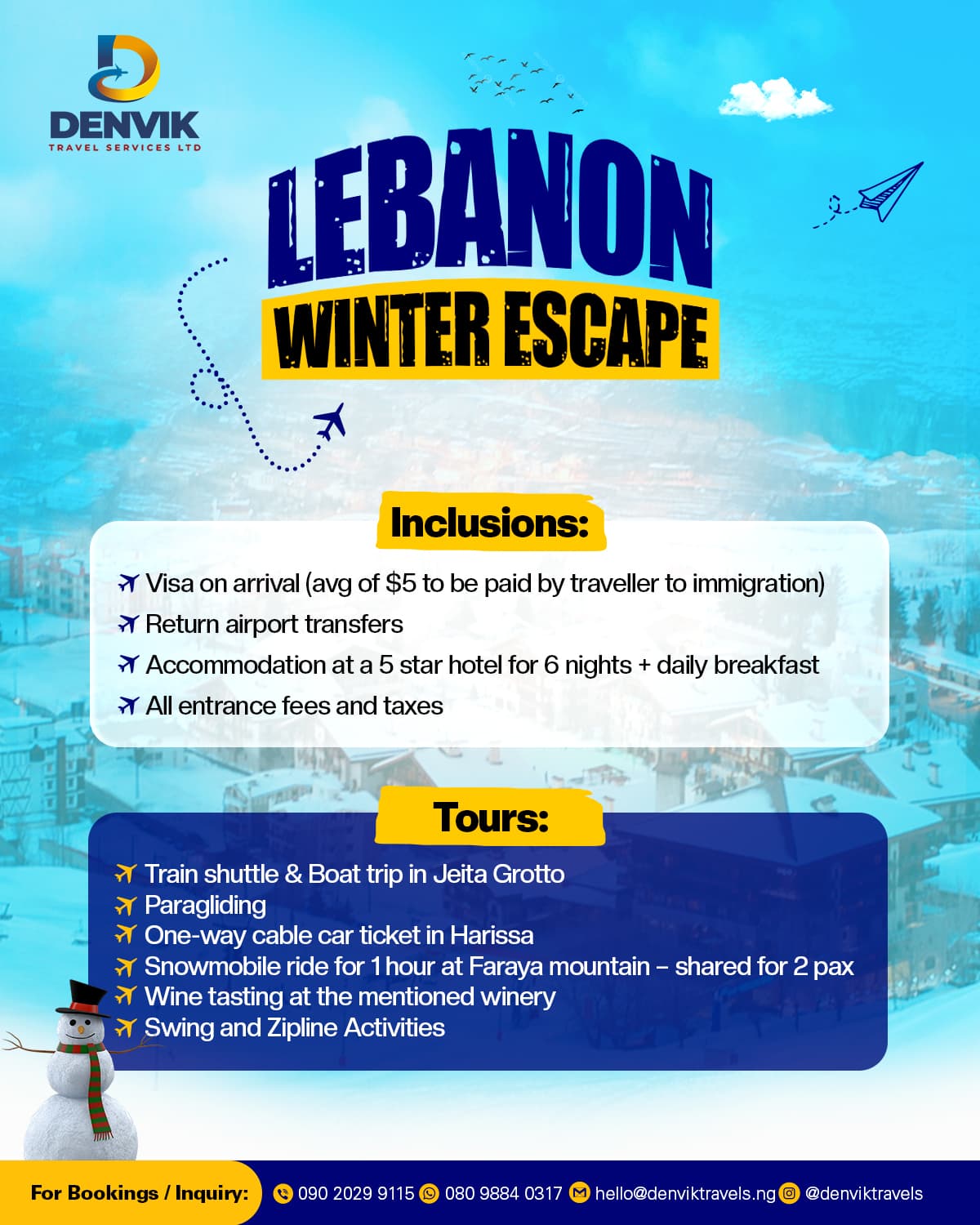 DENVIK
TRAVEL SERVICES LTD

LEBANON
WINTER ESCAPE

Inclusions:

Visa on arrival (avg of \$5 to be paid by traveller to immigration)
Return airport transfers
Accommodation at a 5 star hotel for 6 nights + daily breakfast
All entrance fees and taxes

Tours:

Train shuttle & Boat trip in Jeita Grotto
Paragliding
One-way cable car ticket in Harissa
Snowmobile ride for 1 hour at Faraya mountain – shared for 2 pax
Wine tasting at the mentioned winery
Swing and Zipline Activities

For Bookings / Inquiry: 090 2029 9115 080 9884 0317 hello@denviktravels.ng @denviktravels